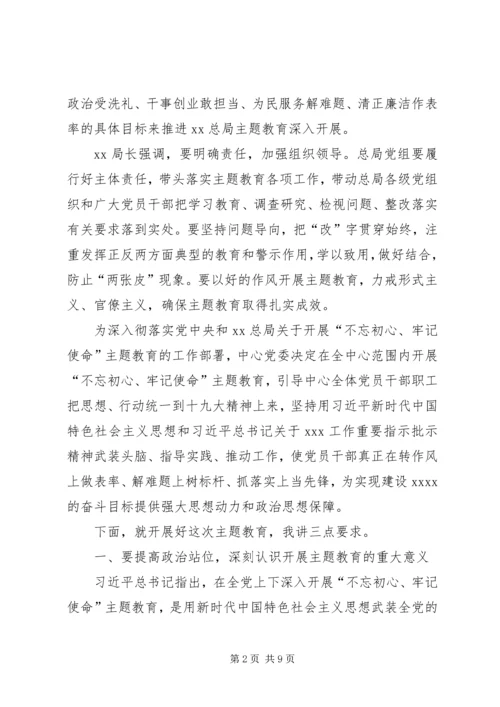 政治受洗礼、干事创业敢担当、为民服务解难题、清正廉洁作表率的具体目标来推进 xx 总局主题教育深入开展。

xx 局长强调，要明确责任，加强组织领导。总局党组要履行好主体责任，带头落实主题教育各项工作，带动总局各级党组织和广大党员干部把学习教育、调查研究、检视问题、整改落实有关要求落到实处。要坚持问题导向，把“改”字贯穿始终，注重发挥正反两方面典型的教育和警示作用，学以致用，做好结合，防止“两张皮”现象。要以好的作风开展主题教育，力戒形式主义、官僚主义，确保主题教育取得扎实成效。

为深入彻落实党中央和 xx 总局关于开展“不忘初心、牢记使命”主题教育的工作部署，中心党委决定在全中心范围内开展“不忘初心、牢记使命”主题教育，引导中心全体党员干部职工把思想、行动统一到十九大精神上来，坚持用习近平新时代中国特色社会主义思想和习近平总书记关于 xxx 工作重要指示批示精神武装头脑、指导实践、推动工作，使党员干部真正在转作风上做表率、解难题上树标杆、抓落实上当先锋，为实现建设 xxxx 的奋斗目标提供强大思想动力和政治思想保障。

下面，就开展好这次主题教育，我讲三点要求。

一、要提高政治站位，深刻认识开展主题教育的重大意义

习近平总书记指出，在全党上下深入开展“不忘初心、牢记使命”主题教育，是用新时代中国特色社会主义思想武装全党的

第 2 页 共 9 页